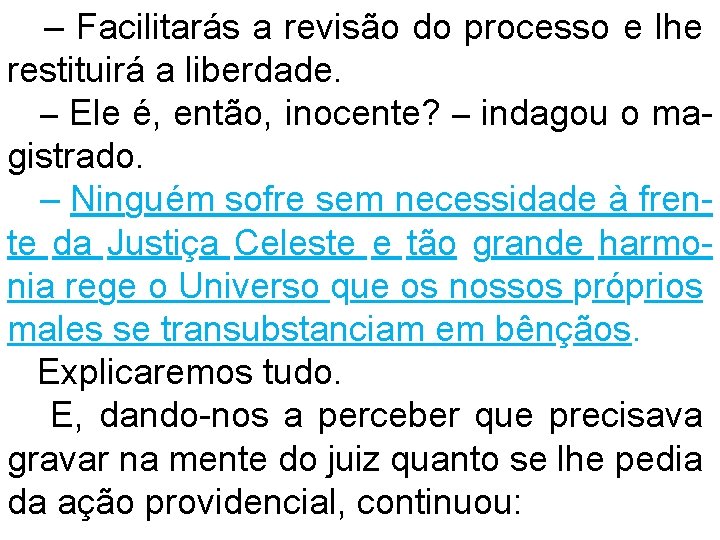 – Facilitarás a revisão do processo e lhe restituirá a liberdade.

– Ele é, então, inocente? – indagou o magistrado.

– Ninguém sofre sem necessidade à frente da Justiça Celeste e tão grande harmonia rege o Universo que os nossos próprios males se transubstanciam em bênçãos.

Explicaremos tudo.

E, dando-nos a perceber que precisava gravar na mente do juiz quanto se lhe pedia da ação providencial, continuou: